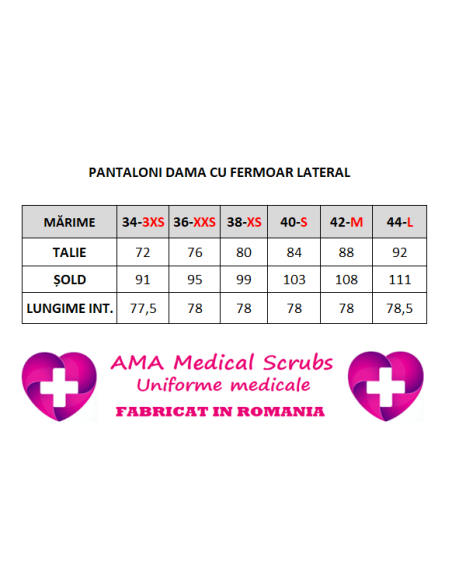 PANTALONI DAMA CU FERMOAR LATERAL

| MĂRIME | 34-3XS | 36-XXS | 38-XS | 40-S | 42-M | 44-L |
|---|---|---|---|---|---|---|
| TALIE | 72 | 76 | 80 | 84 | 88 | 92 |
| ȘOLD | 91 | 95 | 99 | 103 | 108 | 111 |
| LUNGIME INT. | 77,5 | 78 | 78 | 78 | 78 | 78,5 |

AMA Medical Scrubs
Uniforme medicale
FABRICAT IN ROMANIA